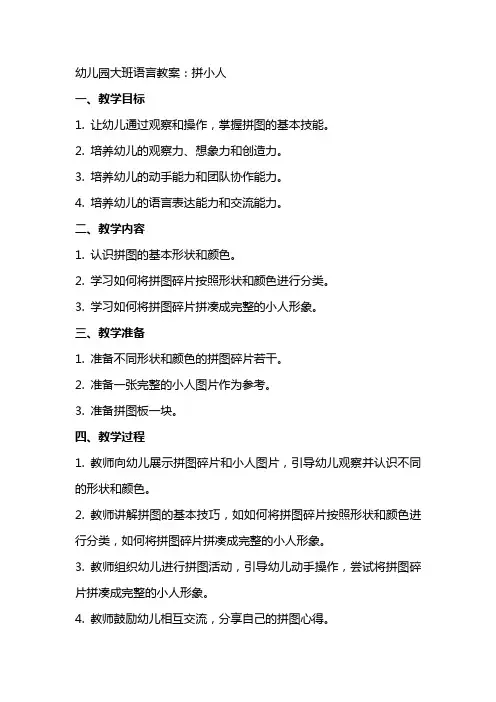 幼儿园大班语言教案：拼小人

一、教学目标

1. 让幼儿通过观察和操作，掌握拼图的基本技能。

2. 培养幼儿的观察力、想象力和创造力。

3. 培养幼儿的动手能力和团队协作能力。

4. 培养幼儿的语言表达能力和交流能力。

二、教学内容

1. 认识拼图的基本形状和颜色。

2. 学习如何将拼图碎片按照形状和颜色进行分类。

3. 学习如何将拼图碎片拼凑成完整的小人形象。

三、教学准备

1. 准备不同形状和颜色的拼图碎片若干。

2. 准备一张完整的小人图片作为参考。

3. 准备拼图板一块。

四、教学过程

1. 教师向幼儿展示拼图碎片和小人图片，引导幼儿观察并认识不同的形状和颜色。

2. 教师讲解拼图的基本技巧，如如何将拼图碎片按照形状和颜色进行分类，如何将拼图碎片拼凑成完整的小人形象。

3. 教师组织幼儿进行拼图活动，引导幼儿动手操作，尝试将拼图碎片拼凑成完整的小人形象。

4. 教师鼓励幼儿相互交流，分享自己的拼图心得。